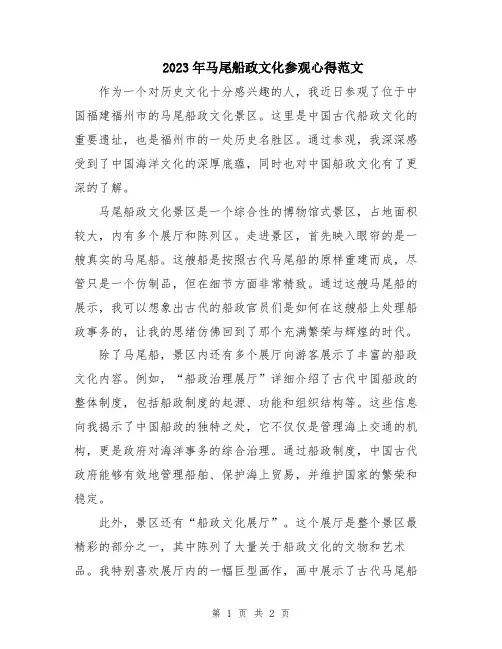 2023年马尾船政文化参观心得范文

作为一个对历史文化十分感兴趣的人，我近日参观了位于中国福建福州市的马尾船政文化景区。这里是中国古代船政文化的重要遗址，也是福州市的一处历史名胜区。通过参观，我深深感受到了中国海洋文化的深厚底蕴，同时也对中国船政文化有了更深的了解。

马尾船政文化景区是一个综合性的博物馆式景区，占地面积较大，内有多个展厅和陈列区。走进景区，首先映入眼帘的是一艘真实的马尾船。这艘船是按照古代马尾船的原样重建而成，尽管只是一个仿制品，但在细节方面非常精致。通过这艘马尾船的展示，我可以想象出古代的船政官员们是如何在这艘船上处理船政事务的，让我的思绪仿佛回到了那个充满繁荣与辉煌的时代。

除了马尾船，景区内还有多个展厅向游客展示了丰富的船政文化内容。例如，“船政治理展厅”详细介绍了古代中国船政的整体制度，包括船政制度的起源、功能和组织结构等。这些信息向我揭示了中国船政的独特之处，它不仅仅是管理海上交通的机构，更是政府对海洋事务的综合治理。通过船政制度，中国古代政府能够有效地管理船舶、保护海上贸易，并维护国家的繁荣和稳定。

此外，景区还有“船政文化展厅”。这个展厅是整个景区最精彩的部分之一，其中陈列了大量关于船政文化的文物和艺术品。我特别喜欢展厅内的一幅巨型画作，画中展示了古代马尾船

第 1 页 共 2 页